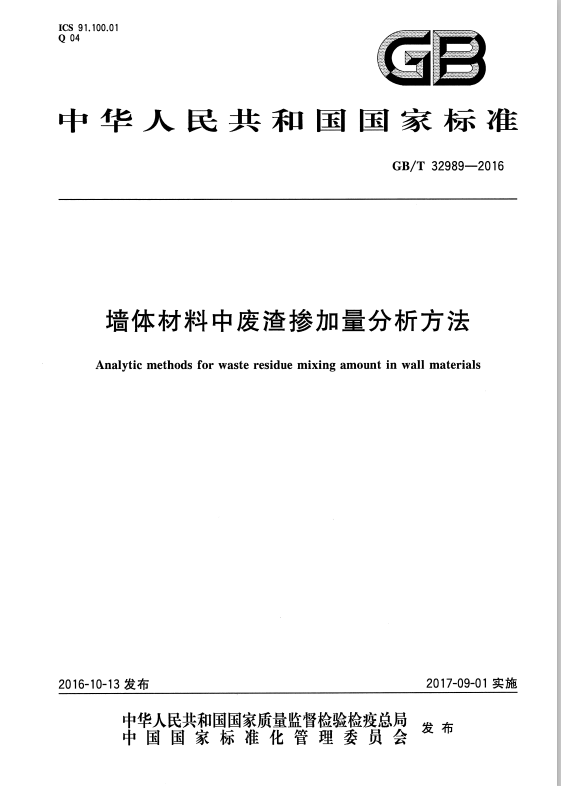 ICS 91.100.01
Q 04

GB

中华人民共和国国家标准

GB/T 32989—2016

墙体材料中废渣掺加量分析方法

Analytic methods for waste residue mixing amount in wall materials

2016-10-13 发布

2017-09-01 实施

中华人民共和国国家质量监督检验检疫总局
中国国家标准化管理委员会

发布